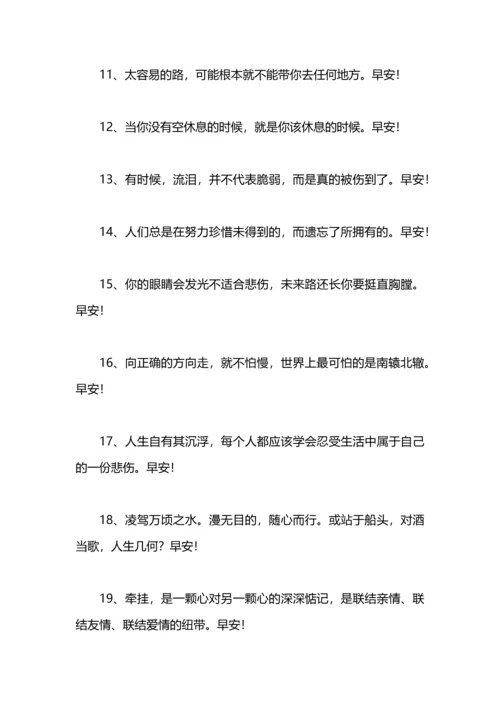 11、太容易的路，可能根本就不能带你去任何地方。早安！

12、当你没有空休息的时候，就是你该休息的时候。早安！

13、有时候，流泪，并不代表脆弱，而是真的被伤到了。早安！

14、人们总是在努力珍惜未得到的，而遗忘了所拥有的。早安！

15、你的眼睛会发光不适合悲伤，未来路还长你要挺直胸膛。早安！

16、向正确的方向走，就不怕慢，世界上最可怕的是南辕北辙。早安！

17、人生自有其沉浮，每个人都应该学会忍受生活中属于自己的一份悲伤。早安！

18、凌驾万顷之水。漫无目的，随心而行。或站于船头，对酒当歌，人生几何？早安！

19、牵挂，是一颗心对另一颗心的深深惦记，是联结亲情、联结友情、联结爱情的纽带。早安！